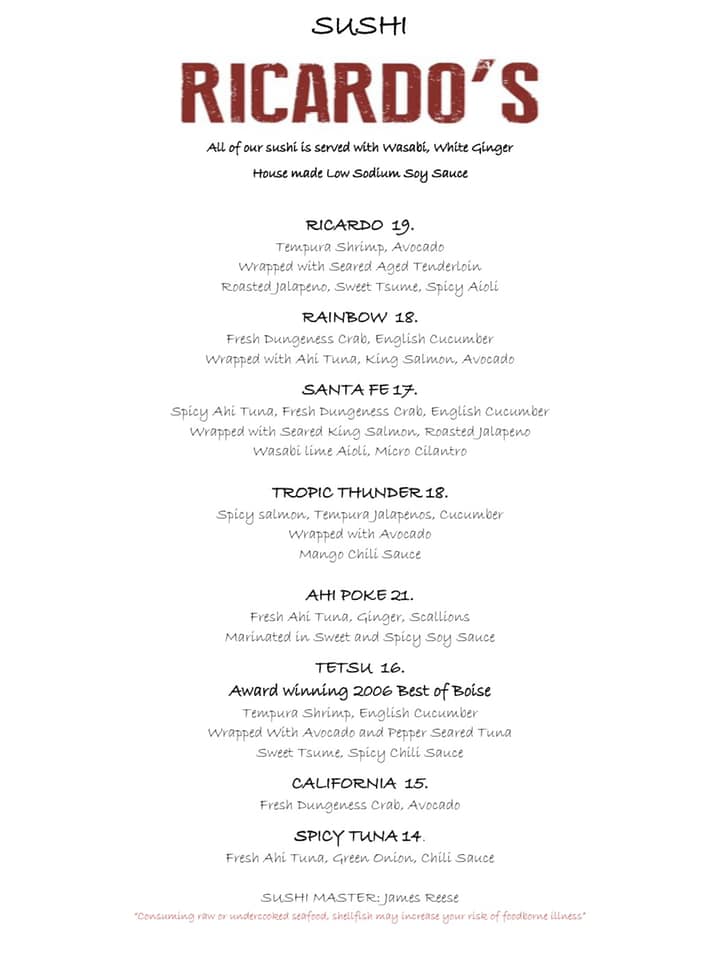 SUSHI

RICARDO'S

All of our sushi is served with Wasabi, White Ginger

House made Low Sodium Soy Sauce

RICARDO 19.
Tempura Shrimp, Avocado
Wrapped with Seared Aged Tenderloin
Roasted Jalapeno, Sweet Tsume, Spicy Aioli

RAINBOW 18.
Fresh Dungeness Crab, English Cucumber
Wrapped with Ahi Tuna, King Salmon, Avocado

SANTA FE 17.
Spicy Ahi Tuna, Fresh Dungeness Crab, English Cucumber
Wrapped with Seared King Salmon, Roasted Jalapeno
Wasabi lime Aioli, Micro Cilantro

TROPIC THUNDER 18.
Spicy salmon, Tempura Jalapenos, Cucumber
Wrapped with Avocado
Mango Chili Sauce

AHI POKE 21.
Fresh Ahi Tuna, Ginger, Scallions
Marinated in Sweet and Spicy Soy Sauce

TETSU 16.
Award winning 2006 Best of Boise
Tempura Shrimp, English Cucumber
Wrapped With Avocado and Pepper Seared Tuna
Sweet Tsume, Spicy Chili Sauce

CALIFORNIA 15.
Fresh Dungeness Crab, Avocado

SPICY TUNA 14.
Fresh Ahi Tuna, Green Onion, Chili Sauce

SUSHI MASTER: James Reese

"Consuming raw or undercooked seafood, shellfish may increase your risk of foodborne illness"